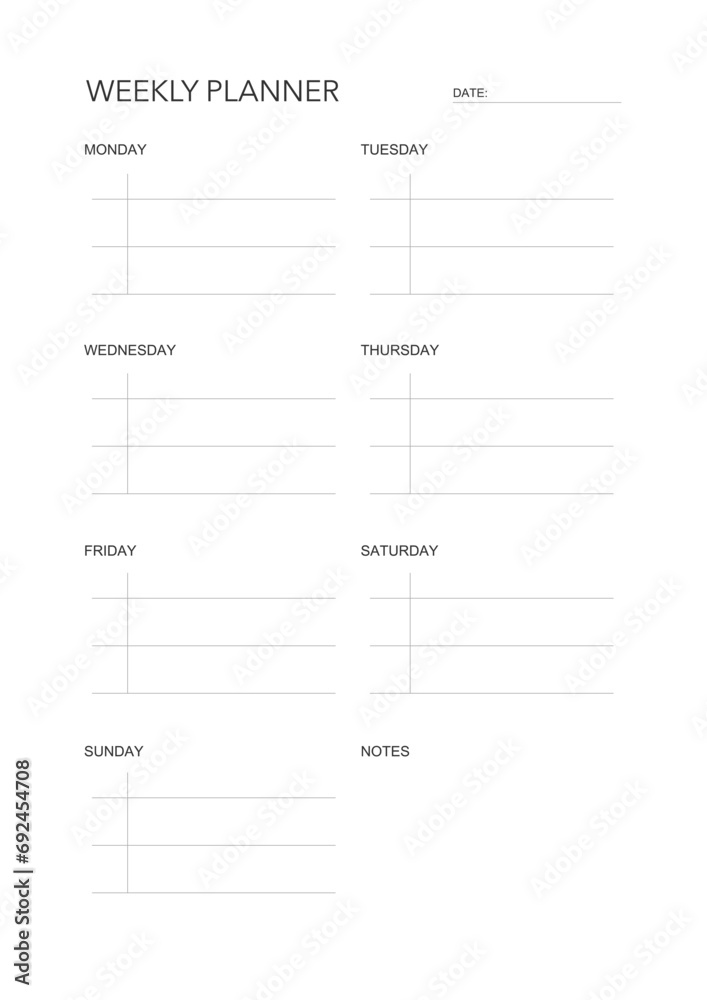 WEEKLY PLANNER

DATE: ____

MONDAY

TUESDAY

WEDNESDAY

THURSDAY

FRIDAY

SATURDAY

SUNDAY

NOTES

Adobe Stock | #692454708